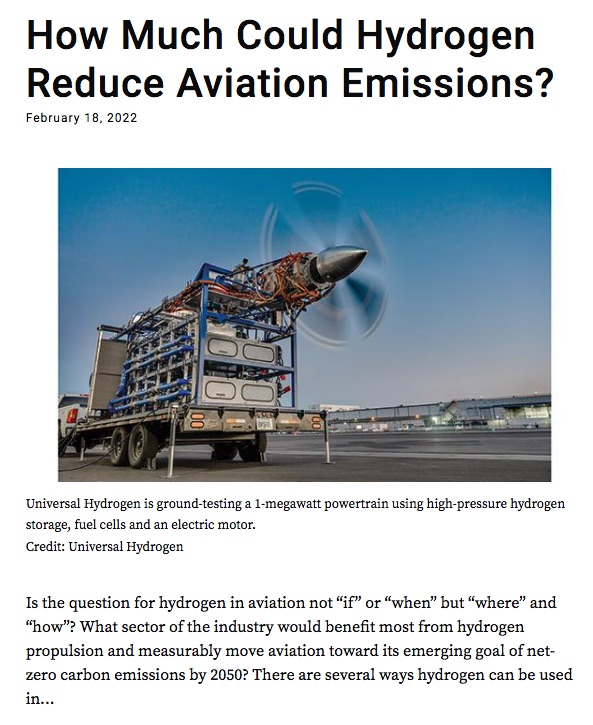 How Much Could Hydrogen Reduce Aviation Emissions?

February 18, 2022

Universal Hydrogen is ground-testing a 1-megawatt powertrain using high-pressure hydrogen storage, fuel cells and an electric motor.
Credit: Universal Hydrogen

Is the question for hydrogen in aviation not “if” or “when” but “where” and “how”? What sector of the industry would benefit most from hydrogen propulsion and measurably move aviation toward its emerging goal of net-zero carbon emissions by 2050? There are several ways hydrogen can be used in...